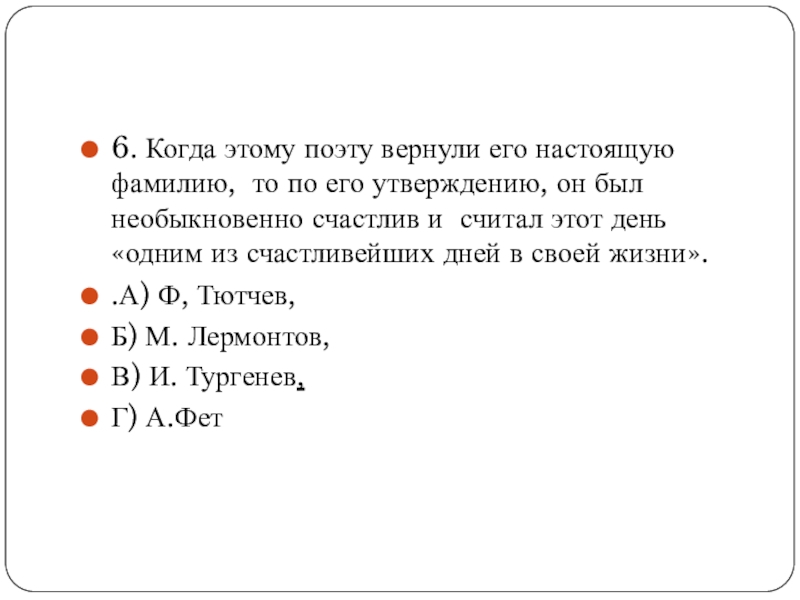 6. Когда этому поэту вернули его настоящую фамилию, то по его утверждению, он был необыкновенно счастлив и считал этот день «одним из счастливейших дней в своей жизни».

.А) Ф, Тютчев,

Б) М. Лермонтов,

В) И. Тургенев,

Г) А.Фет